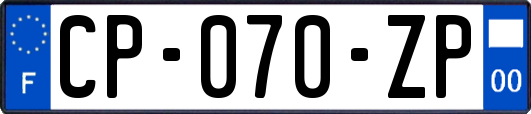 F
CP-070-ZP
00